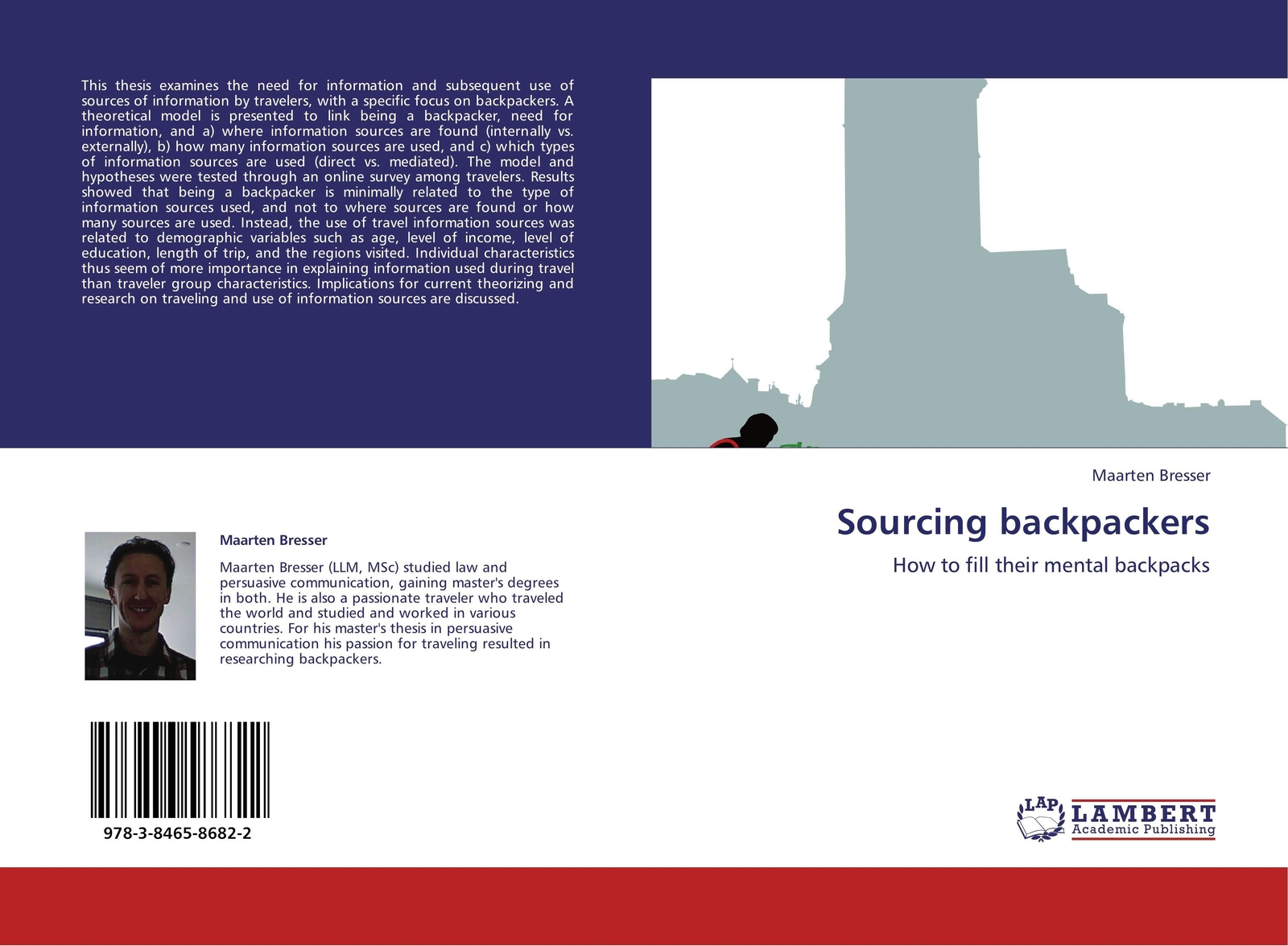 This thesis examines the need for information and subsequent use of sources of information by travelers, with a specific focus on backpackers. A theoretical model is presented to link being a backpacker, need for information, and a) where information sources are found (internally vs. externally), b) how many information sources are used, and c) which types of information sources are used (direct vs. mediated). The model and hypotheses were tested through an online survey among travelers. Results showed that being a backpacker is minimally related to the type of information sources used, and not to where sources are found or how many sources are used. Instead, the use of travel information sources was related to demographic variables such as age, level of income, level of education, length of trip, and the regions visited. Individual characteristics thus seem of more importance in explaining information used during travel than traveler group characteristics. Implications for current theorizing and research on traveling and use of information sources are discussed.

Maarten Bresser

Maarten Bresser (LLM, MSc) studied law and persuasive communication, gaining master's degrees in both. He is also a passionate traveler who traveled the world and studied and worked in various countries. For his master's thesis in persuasive communication his passion for traveling resulted in researching backpackers.

978-3-8465-8682-2

Maarten Bresser

Sourcing backpackers

How to fill their mental backpacks

LAP
LAMBERT
Academic Publishing